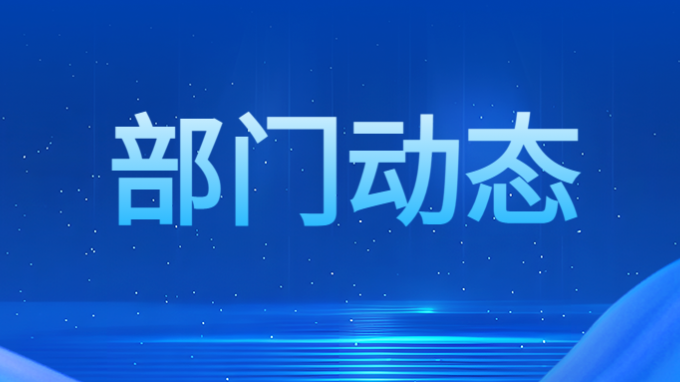 部门动态